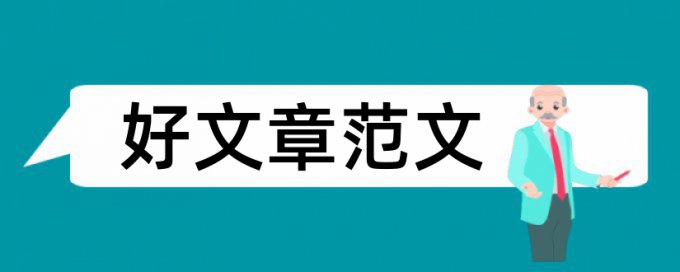 好文章范文